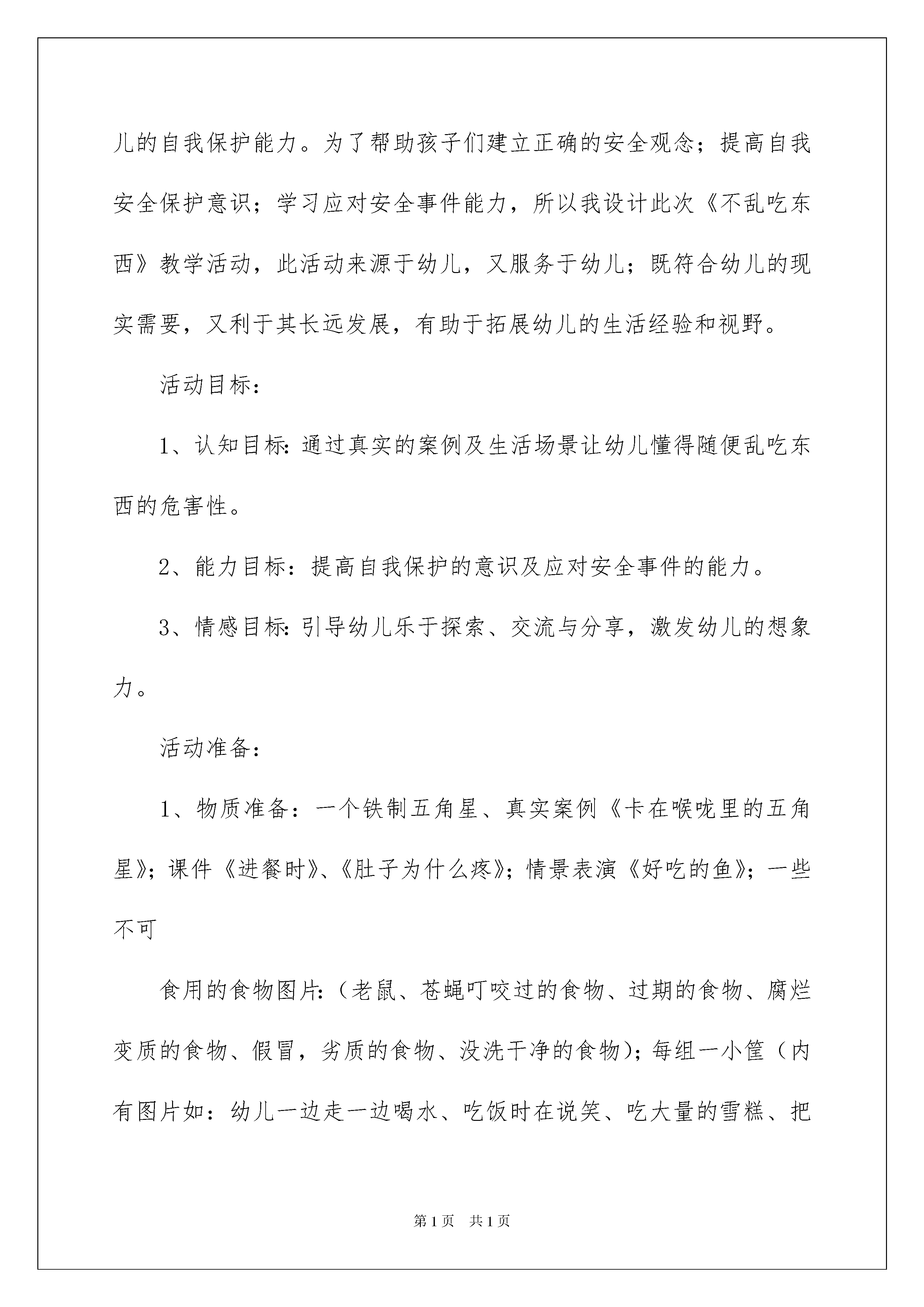 儿的自我保护能力。为了帮助孩子们建立正确的安全观念；提高自我安全保护意识；学习应对安全事件能力，所以我设计此次《不乱吃东西》教学活动，此活动来源于幼儿，又服务于幼儿；既符合幼儿的现实需要，又利于其长远发展，有助于拓展幼儿的生活经验和视野。

活动目标：

1、认知目标:通过真实的案例及生活场景让幼儿懂得随便乱吃东西的危害性。

2、能力目标：提高自我保护的意识及应对安全事件的能力。

3、情感目标:引导幼儿乐于探索、交流与分享，激发幼儿的想象力。

活动准备：

1、物质准备：一个铁制五角星、真实案例《卡在喉咙里的五角星》；课件《进餐时》、《肚子为什么疼》；情景表演《好吃的鱼》；一些不可

食用的食物图片:（老鼠、苍蝇叮咬过的食物、过期的食物、腐烂变质的食物、假冒，劣质的食物、没洗干净的食物）；每组一小筐（内有图片如：幼儿一边走一边喝水、吃饭时在说笑、吃大量的雪糕、把

第1页 共1页